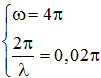 $\begin{cases} \omega = 4\pi \\ \frac{2\pi}{\lambda} = 0,02\pi \end{cases}$